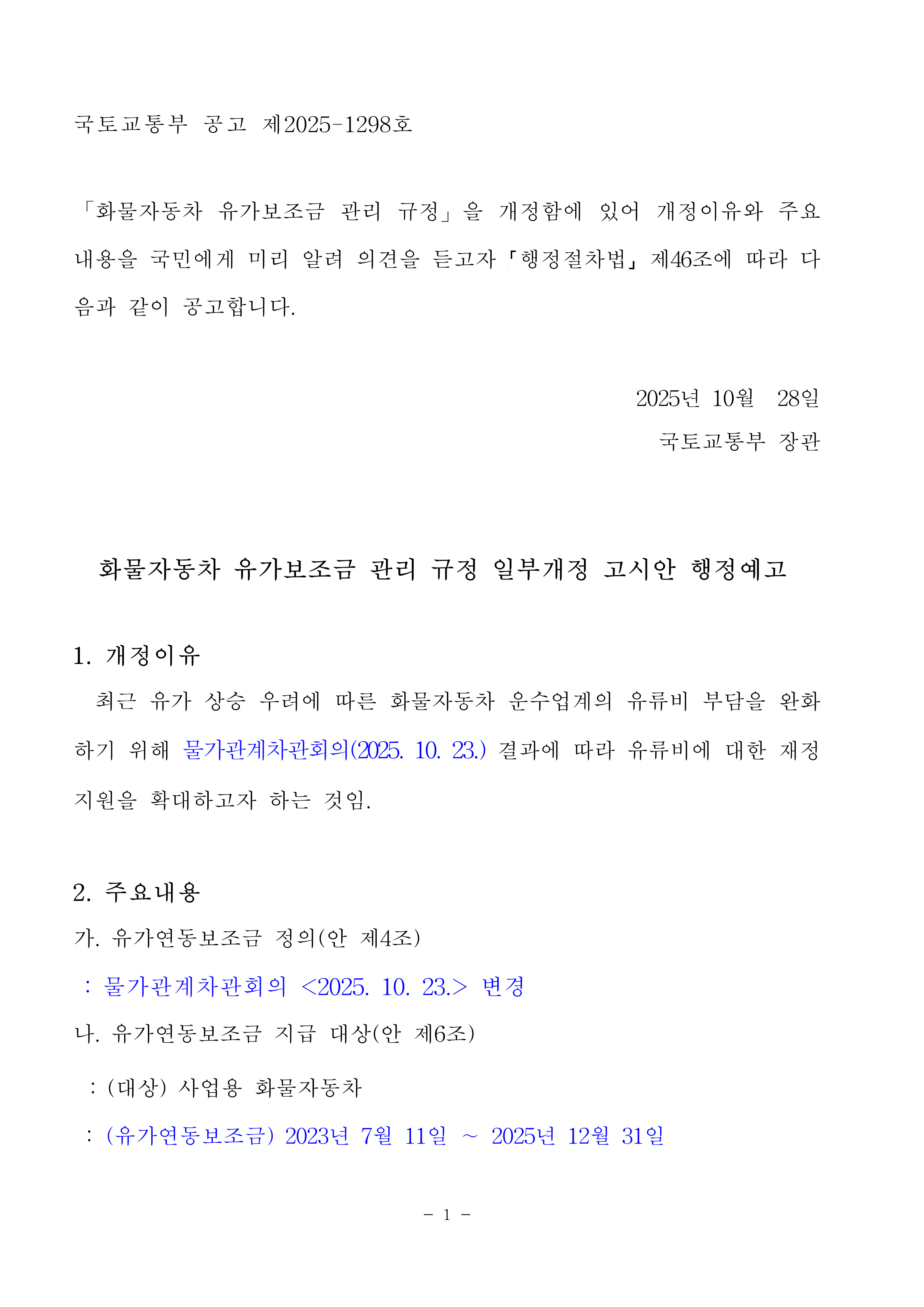 국토교통부 공고 제2025-1298호

「화물자동차 유가보조금 관리 규정」을 개정함에 있어 개정이유와 주요 내용을 국민에게 미리 알려 의견을 듣고자「행정절차법」제46조에 따라 다음과 같이 공고합니다.

2025년 10월 28일
국토교통부 장관

화물자동차 유가보조금 관리 규정 일부개정 고시안 행정예고

1. 개정이유
최근 유가 상승 우려에 따른 화물자동차 운수업계의 유류비 부담을 완화하기 위해 물가관계차관회의(2025. 10. 23.) 결과에 따라 유류비에 대한 재정 지원을 확대하고자 하는 것임.

2. 주요내용
가. 유가연동보조금 정의(안 제4조)
: 물가관계차관회의 <2025. 10. 23.> 변경
나. 유가연동보조금 지급 대상(안 제6조)
: (대상) 사업용 화물자동차
: (유가연동보조금) 2023년 7월 11일 ~ 2025년 12월 31일

- 1 -